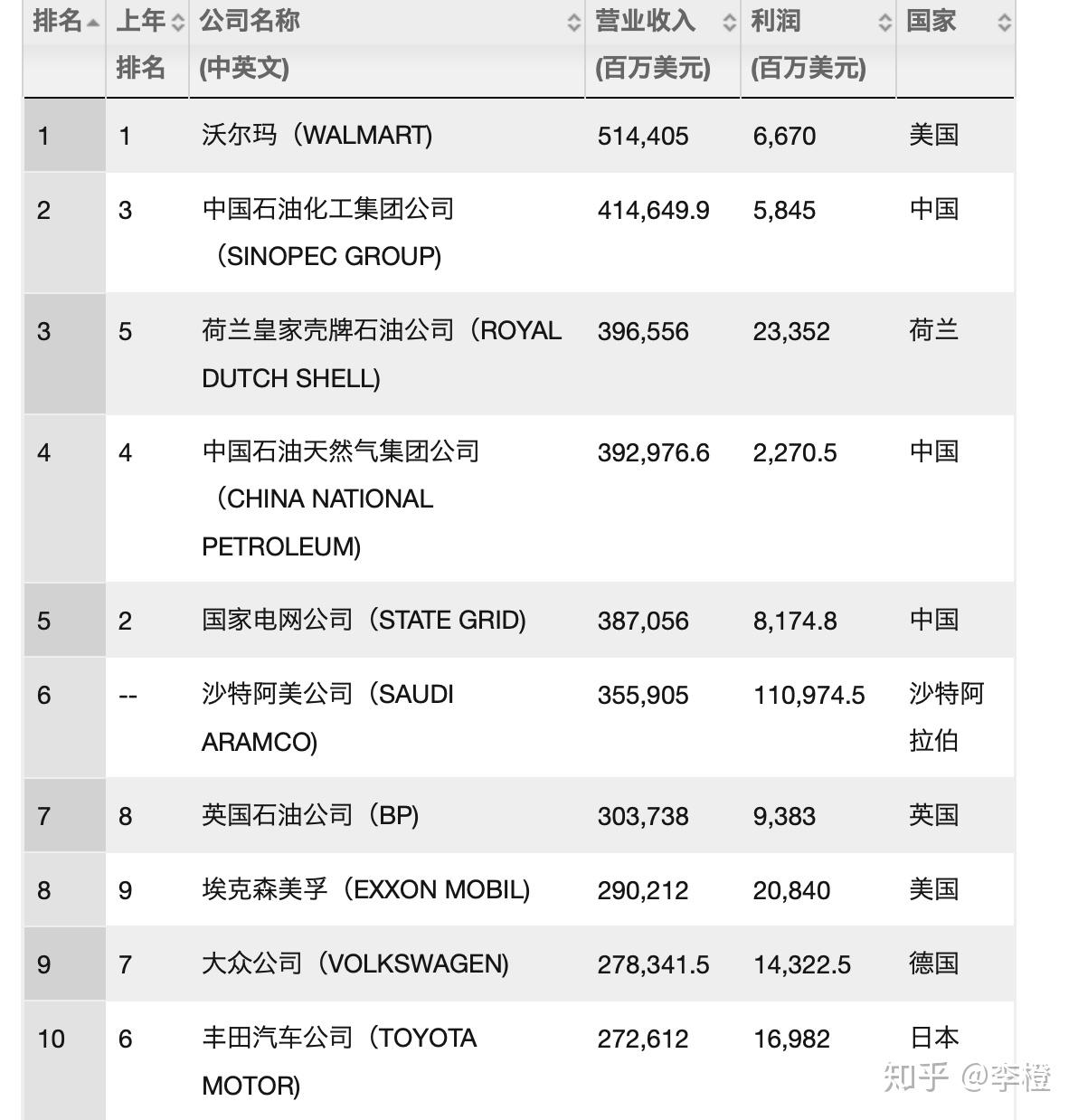 | 排名 | 上年排名 | 公司名称 (中英文) | 营业收入 (百万美元) | 利润 (百万美元) | 国家 |
|---|---|---|---|---|---|
| 1 | 1 | 沃尔玛（WALMART) | 514,405 | 6,670 | 美国 |
| 2 | 3 | 中国石油化工集团公司（SINOPEC GROUP) | 414,649.9 | 5,845 | 中国 |
| 3 | 5 | 荷兰皇家壳牌石油公司（ROYAL DUTCH SHELL) | 396,556 | 23,352 | 荷兰 |
| 4 | 4 | 中国石油天然气集团公司（CHINA NATIONAL PETROLEUM) | 392,976.6 | 2,270.5 | 中国 |
| 5 | 2 | 国家电网公司（STATE GRID) | 387,056 | 8,174.8 | 中国 |
| 6 | -- | 沙特阿美公司（SAUDI ARAMCO) | 355,905 | 110,974.5 | 沙特阿拉伯 |
| 7 | 8 | 英国石油公司（BP) | 303,738 | 9,383 | 英国 |
| 8 | 9 | 埃克森美孚（EXXON MOBIL) | 290,212 | 20,840 | 美国 |
| 9 | 7 | 大众公司（VOLKSWAGEN) | 278,341.5 | 14,322.5 | 德国 |
| 10 | 6 | 丰田汽车公司（TOYOTA MOTOR) | 272,612 | 16,982 | 日本 |

知乎 @李橙